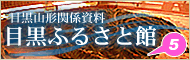 目黒山形関係資料
目黒ふるさと館
5